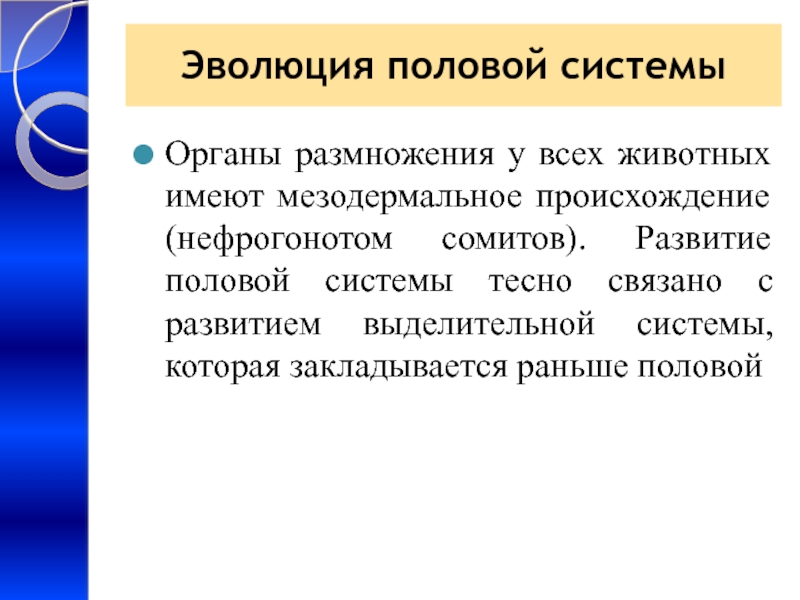 Эволюция половой системы

Органы размножения у всех животных имеют мезодермальное происхождение (нефрогонотом сомитов). Развитие половой системы тесно связано с развитием выделительной системы, которая закладывается раньше половой